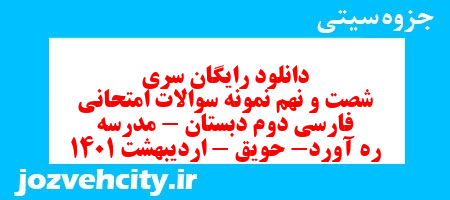 جزوه سیتی

دانلود رایگان سری
شصت و نهم نمونه سوالات امتحانی
فارسی دوم دبستان – مدرسه
ره آورد– حویق – اردیبهشت ۱۴۰۱

jozvehcity.ir